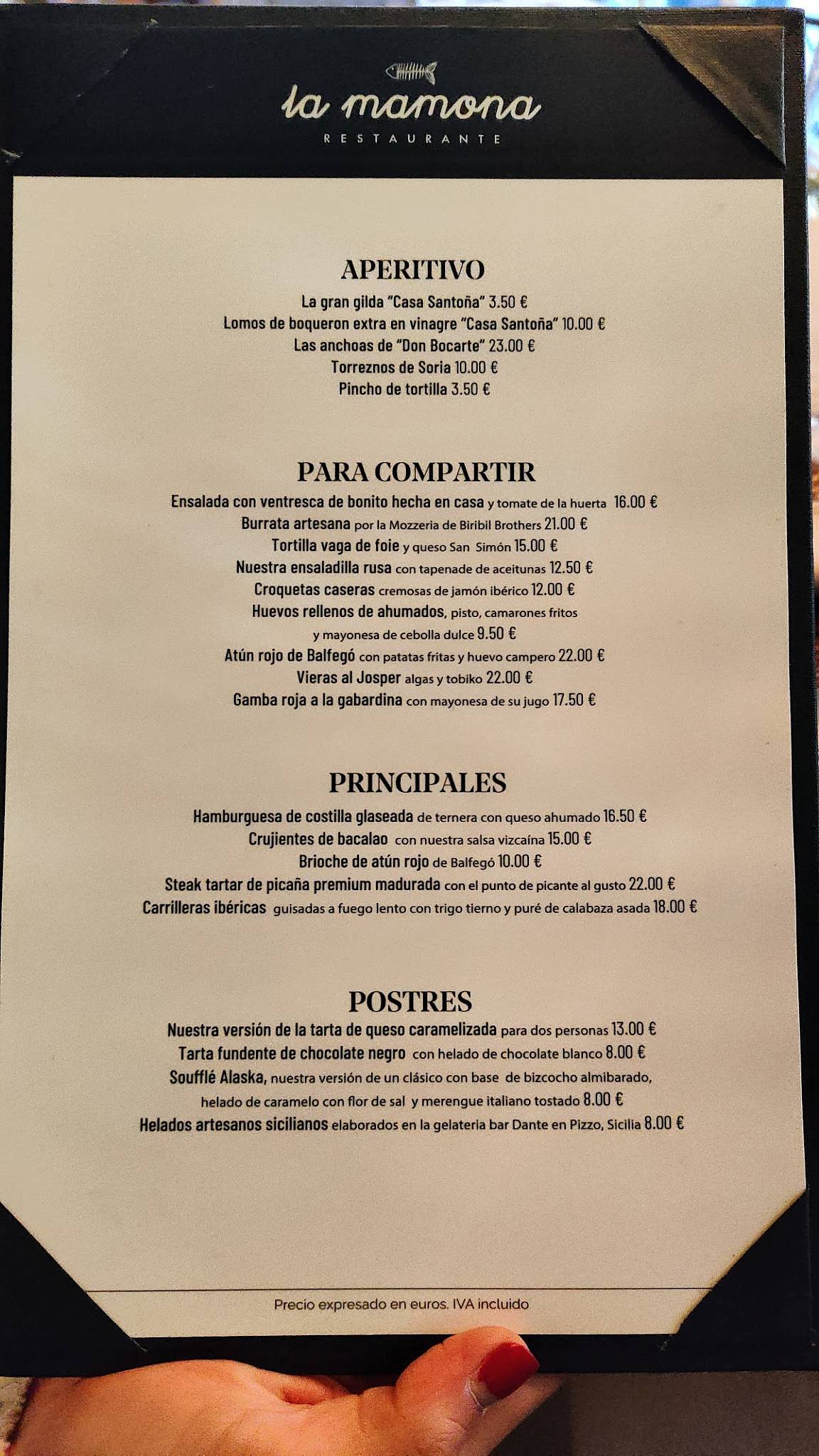 la mamona
RESTAURANTE

APERITIVO
La gran gilda "Casa Santoña" 3.50 €
Lomos de boqueron extra en vinagre "Casa Santoña" 10.00 €
Las anchoas de "Don Bocarte" 23.00 €
Torreznos de Soria 10.00 €
Pincho de tortilla 3.50 €

PARA COMPARTIR
Ensalada con ventresca de bonito hecha en casa y tomate de la huerta 16.00 €
Burrata artesana por la Mozzeria de Biribil Brothers 21.00 €
Tortilla vaga de foie y queso San Simón 15.00 €
Nuestra ensaladilla rusa con tapenade de aceitunas 12.50 €
Croquetas caseras cremosas de jamón ibérico 12.00 €
Huevos rellenos de ahumados, pisto, camarones fritos y mayonesa de cebolla dulce 9.50 €
Atún rojo de Balfegó con patatas fritas y huevo campero 22.00 €
Vieras al Josper algas y tobiko 22.00 €
Gamba roja a la gabardina con mayonesa de su jugo 17.50 €

PRINCIPALES
Hamburguesa de costilla glaseada de ternera con queso ahumado 16.50 €
Crujientes de bacalao con nuestra salsa vizcaína 15.00 €
Brioche de atún rojo de Balfegó 10.00 €
Steak tartar de picaña premium madurada con el punto de picante al gusto 22.00 €
Carrilleras ibéricas guisadas a fuego lento con trigo tierno y puré de calabaza asada 18.00 €

POSTRES
Nuestra versión de la tarta de queso caramelizada para dos personas 13.00 €
Tarta fundente de chocolate negro con helado de chocolate blanco 8.00 €
Soufflé Alaska, nuestra versión de un clásico con base de bizcocho almibarado, helado de caramelo con flor de sal y merengue italiano tostado 8.00 €
Helados artesanos sicilianos elaborados en la gelateria bar Dante en Pizzo, Sicilia 8.00 €

Precio expresado en euros. IVA incluido